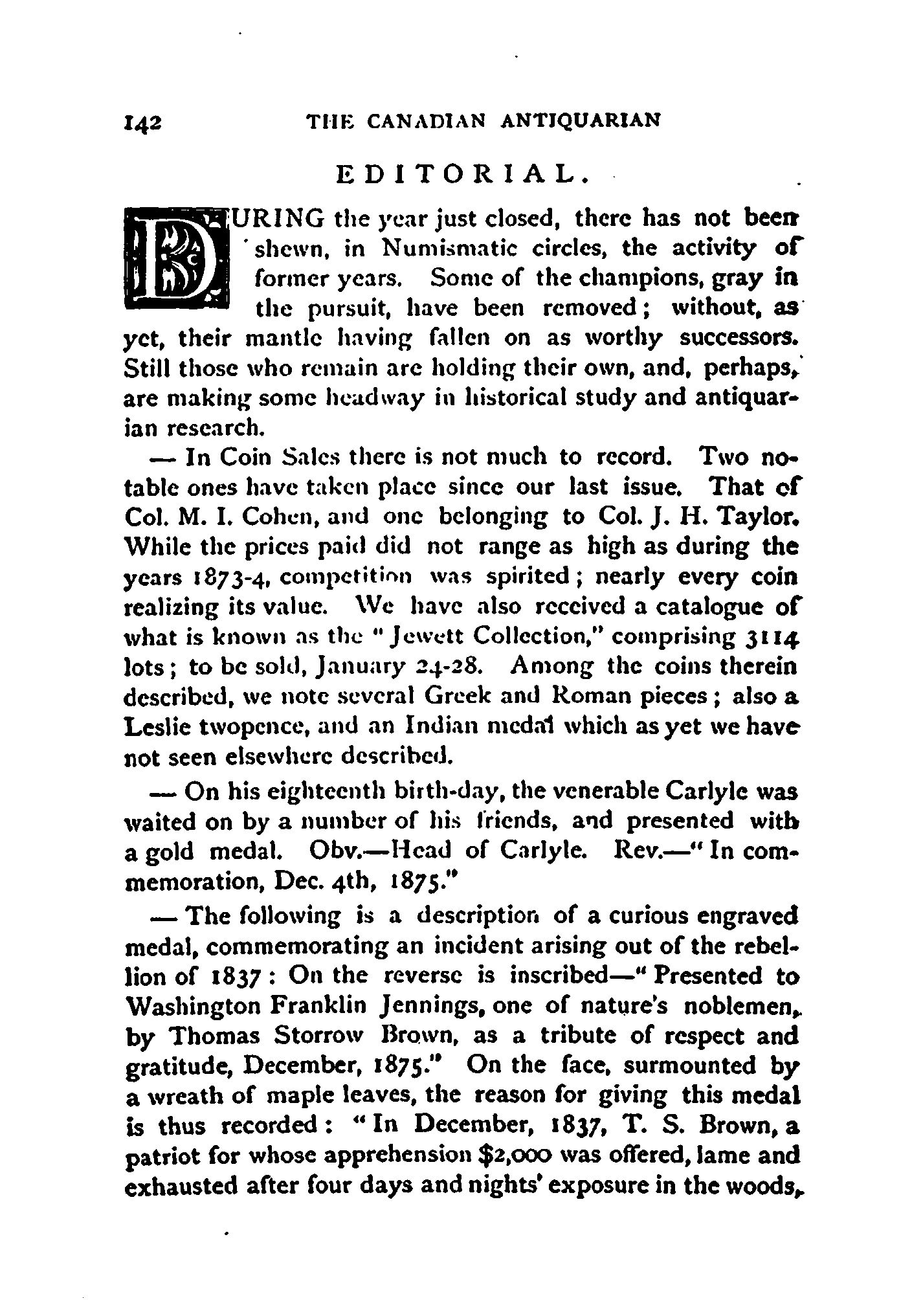 142 THE CANADIAN ANTIQUARIAN

EDITORIAL.

DURING the year just closed, there has not been shewn, in Numismatic circles, the activity of former years. Some of the champions, gray in the pursuit, have been removed; without, as yet, their mantle having fallen on as worthy successors. Still those who remain are holding their own, and, perhaps, are making some headway in historical study and antiquarian research.

— In Coin Sales there is not much to record. Two notable ones have taken place since our last issue. That of Col. M. I. Cohen, and one belonging to Col. J. H. Taylor. While the prices paid did not range as high as during the years 1873-4, competition was spirited; nearly every coin realizing its value. We have also received a catalogue of what is known as the "Jewett Collection," comprising 3114 lots; to be sold, January 24-28. Among the coins therein described, we note several Greek and Roman pieces; also a Leslie twopence, and an Indian medal which as yet we have not seen elsewhere described.

— On his eighteenth birth-day, the venerable Carlyle was waited on by a number of his friends, and presented with a gold medal. Obv.—Head of Carlyle. Rev.—"In commemoration, Dec. 4th, 1875."

— The following is a description of a curious engraved medal, commemorating an incident arising out of the rebellion of 1837: On the reverse is inscribed—"Presented to Washington Franklin Jennings, one of nature's noblemen, by Thomas Storrow Brown, as a tribute of respect and gratitude, December, 1875." On the face, surmounted by a wreath of maple leaves, the reason for giving this medal is thus recorded: "In December, 1837, T. S. Brown, a patriot for whose apprehension $2,000 was offered, lame and exhausted after four days and nights' exposure in the woods,